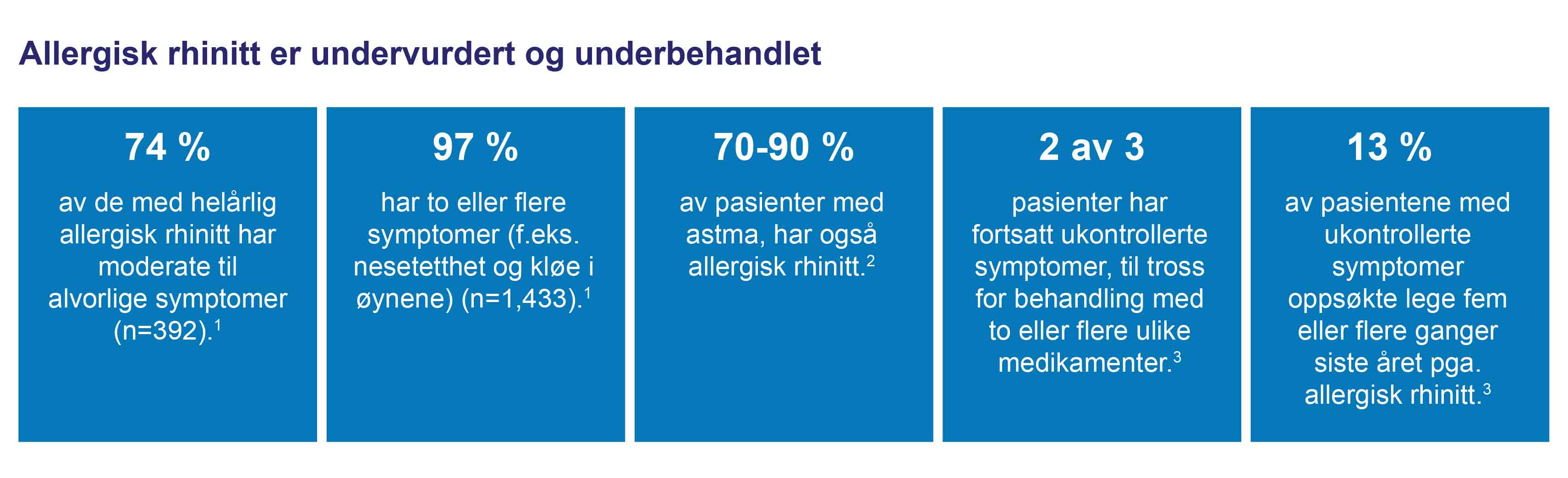 Allergisk rhinitt er undervurdert og underbehandlet

74 %

av de med helårlig allergisk rhinitt har moderate til alvorlige symptomer (n=392).$^1$

97 %

har to eller flere symptomer (f.eks. nesetetthet og kløe i øynene) (n=1,433).$^1$

70-90 %

av pasienter med astma, har også allergisk rhinitt.$^2$

2 av 3

pasienter har fortsatt ukontrollerte symptomer, til tross for behandling med to eller flere ulike medikamenter.$^3$

13 %

av pasientene med ukontrollerte symptomer oppsøkte lege fem eller flere ganger siste året pga. allergisk rhinitt.$^3$